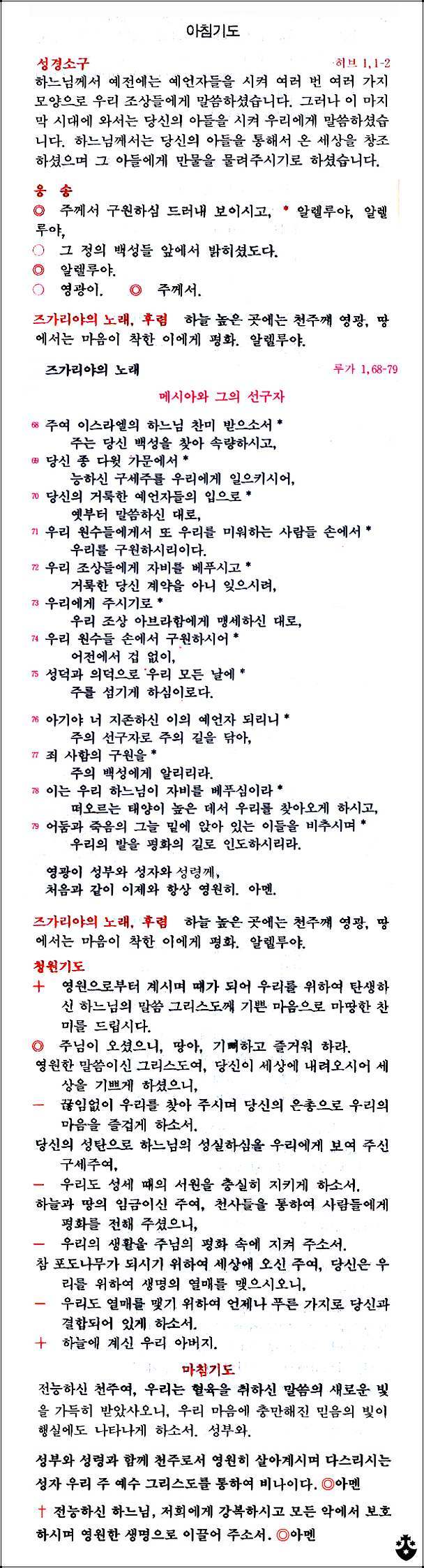 아침기도

성경소구 히브 1,1-2
하느님께서 예전에는 예언자들을 시켜 여러 번 여러 가지 모양으로 우리 조상들에게 말씀하셨습니다. 그러나 이 마지막 시대에 와서는 당신의 아들을 시켜 우리에게 말씀하셨습니다. 하느님께서는 당신의 아들을 통해서 온 세상을 창조하셨으며 그 아들에게 만물을 물려주시기로 하셨습니다.

응 송
◎ 주께서 구원하심 드러내 보이시고, * 알렐루야, 알렐루야,
○ 그 정의 백성들 앞에서 밝히셨도다.
◎ 알렐루야.
○ 영광이. ◎ 주께서.

즈가리야의 노래, 후렴 하늘 높은 곳에는 천주께 영광, 땅에서는 마음이 착한 이에게 평화. 알렐루야.

즈가리야의 노래 루가 1,68-79

메시아와 그의 선구자

68 주여 이스라엘의 하느님 찬미 받으소서 *
주는 당신 백성을 찾아 속량하시고,
69 당신 종 다윗 가문에서 *
능하신 구세주를 우리에게 일으키시어,
70 당신의 거룩한 예언자들의 입으로 *
옛부터 말씀하신 대로,
71 우리 원수들에게서 또 우리를 미워하는 사람들 손에서 *
우리를 구원하시리이다.
72 우리 조상들에게 자비를 베푸시고 *
거룩한 당신 계약을 아니 잊으시려,
73 우리에게 주시기로 *
우리 조상 아브라함에게 맹세하신 대로,
74 우리 원수들 손에서 구원하시어 *
어전에서 겁 없이,
75 성덕과 의덕으로 우리 모든 날에 *
주를 섬기게 하심이로다.

76 아기야 너 지존하신 이의 예언자 되리니 *
주의 선구자로 주의 길을 닦아,
77 죄 사함의 구원을 *
주의 백성에게 알리리라.
78 이는 우리 하느님이 자비를 베푸심이라 *
떠오르는 태양이 높은 데서 우리를 찾아오게 하시고,
79 어둠과 죽음의 그늘 밑에 앉아 있는 이들을 비추시며 *
우리의 발을 평화의 길로 인도하시리라.

영광이 성부와 성자와 성령께,
처음과 같이 이제와 항상 영원히. 아멘.

즈가리야의 노래, 후렴 하늘 높은 곳에는 천주께 영광, 땅에서는 마음이 착한 이에게 평화. 알렐루야.

청원기도
+ 영원으로부터 계시며 때가 되어 우리를 위하여 탄생하신 하느님의 말씀 그리스도께 기쁜 마음으로 마땅한 찬미를 드립시다.
◎ 주님이 오셨으니, 땅아, 기뻐하고 즐거워 하라.
영원한 말씀이신 그리스도여, 당신이 세상에 내려오시어 세상을 기쁘게 하셨으니,
— 끊임없이 우리를 찾아 주시며 당신의 은총으로 우리의 마음을 즐겁게 하소서.
당신의 성탄으로 하느님의 성실하심을 우리에게 보여 주신 구세주여,
— 우리도 성세 때의 서원을 충실히 지키게 하소서.
하늘과 땅의 임금이신 주여, 천사들을 통하여 사람들에게 평화를 전해 주셨으니,
— 우리의 생활을 주님의 평화 속에 지켜 주소서.
참 포도나무가 되시기 위하여 세상에 오신 주여, 당신은 우리를 위하여 생명의 열매를 맺으시오니,
— 우리도 열매를 맺기 위하여 언제나 푸른 가지로 당신과 결합되어 있게 하소서.
+ 하늘에 계신 우리 아버지.

마침기도
전능하신 천주여, 우리는 혈육을 취하신 말씀의 새로운 빛을 가득히 받았사오니, 우리 마음에 충만해진 믿음의 빛이 행실에도 나타나게 하소서. 성부와.

성부와 성령과 함께 천주로서 영원히 살아계시며 다스리시는 성자 우리 주 예수 그리스도를 통하여 비나이다. ◎아멘

† 전능하신 하느님, 저희에게 강복하시고 모든 악에서 보호하시며 영원한 생명으로 이끌어 주소서. ◎아멘